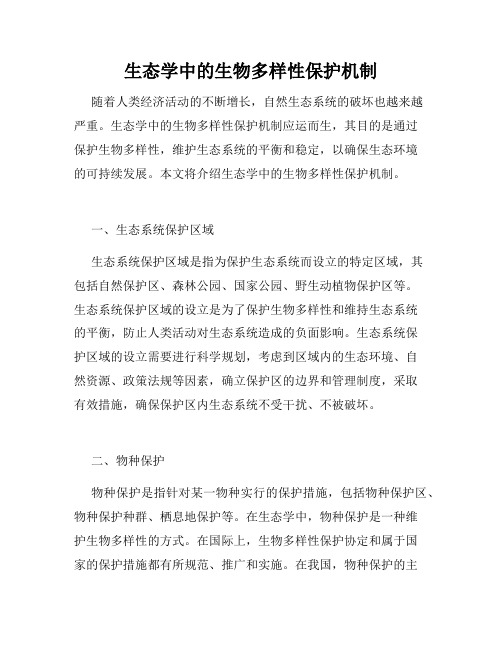 生态学中的生物多样性保护机制

随着人类经济活动的不断增长，自然生态系统的破坏也越来越严重。生态学中的生物多样性保护机制应运而生，其目的是通过保护生物多样性，维护生态系统的平衡和稳定，以确保生态环境的可持续发展。本文将介绍生态学中的生物多样性保护机制。

一、生态系统保护区域

生态系统保护区域是指为保护生态系统而设立的特定区域，其包括自然保护区、森林公园、国家公园、野生动植物保护区等。生态系统保护区域的设立是为了保护生物多样性和维持生态系统的平衡，防止人类活动对生态系统造成的负面影响。生态系统保护区域的设立需要进行科学规划，考虑到区域内的生态环境、自然资源、政策法规等因素，确立保护区的边界和管理制度，采取有效措施，确保保护区内生态系统不受干扰、不被破坏。

二、物种保护

物种保护是指针对某一物种实行的保护措施，包括物种保护区、物种保护种群、栖息地保护等。在生态学中，物种保护是一种维护生物多样性的方式。在国际上，生物多样性保护协定和属于国家的保护措施都有所规范、推广和实施。在我国，物种保护的主